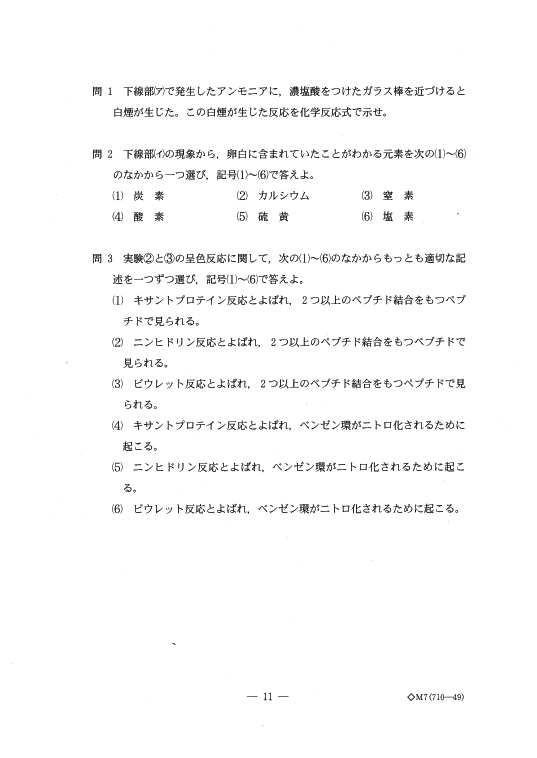 問 1　下線部(ア)で発生したアンモニアに，濃塩酸をつけたガラス棒を近づけると白煙が生じた。この白煙が生じた反応を化学反応式で示せ。

問 2　下線部(イ)の現象から，卵白に含まれていたことがわかる元素を次の(1)〜(6)のなかから一つ選び，記号(1)〜(6)で答えよ。

(1) 炭　素　　(2) カルシウム　　(3) 窒　素

(4) 酸　素　　(5) 硫　黄　　(6) 塩　素

問 3　実験②と③の呈色反応に関して，次の(1)〜(6)のなかからもっとも適切な記述を一つずつ選び，記号(1)〜(6)で答えよ。

(1) キサントプロテイン反応とよばれ，2つ以上のペプチド結合をもつペプチドで見られる。

(2) ニンヒドリン反応とよばれ，2つ以上のペプチド結合をもつペプチドで見られる。

(3) ビウレット反応とよばれ，2つ以上のペプチド結合をもつペプチドで見られる。

(4) キサントプロテイン反応とよばれ，ベンゼン環がニトロ化されるために起こる。

(5) ニンヒドリン反応とよばれ，ベンゼン環がニトロ化されるために起こる。

(6) ビウレット反応とよばれ，ベンゼン環がニトロ化されるために起こる。

— 11 —

◇M7(710—49)